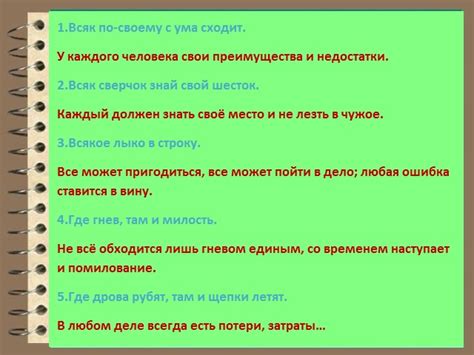 1.Всяк по-своему с ума сходит.

У каждого человека свои преимущества и недостатки.

2.Всяк сверчок знай свой шесток.

Каждый должен знать своё место и не лезть в чужое.

3.Всякое лыко в строку.

Все может пригодиться, все может пойти в дело; любая ошибка ставится в вину.

4.Где гнев, там и милость.

Не всё обходится лишь гневом единым, со временем наступает и помилование.

5.Где дрова рубят, там и щепки летят.

В любом деле всегда есть потери, затраты…